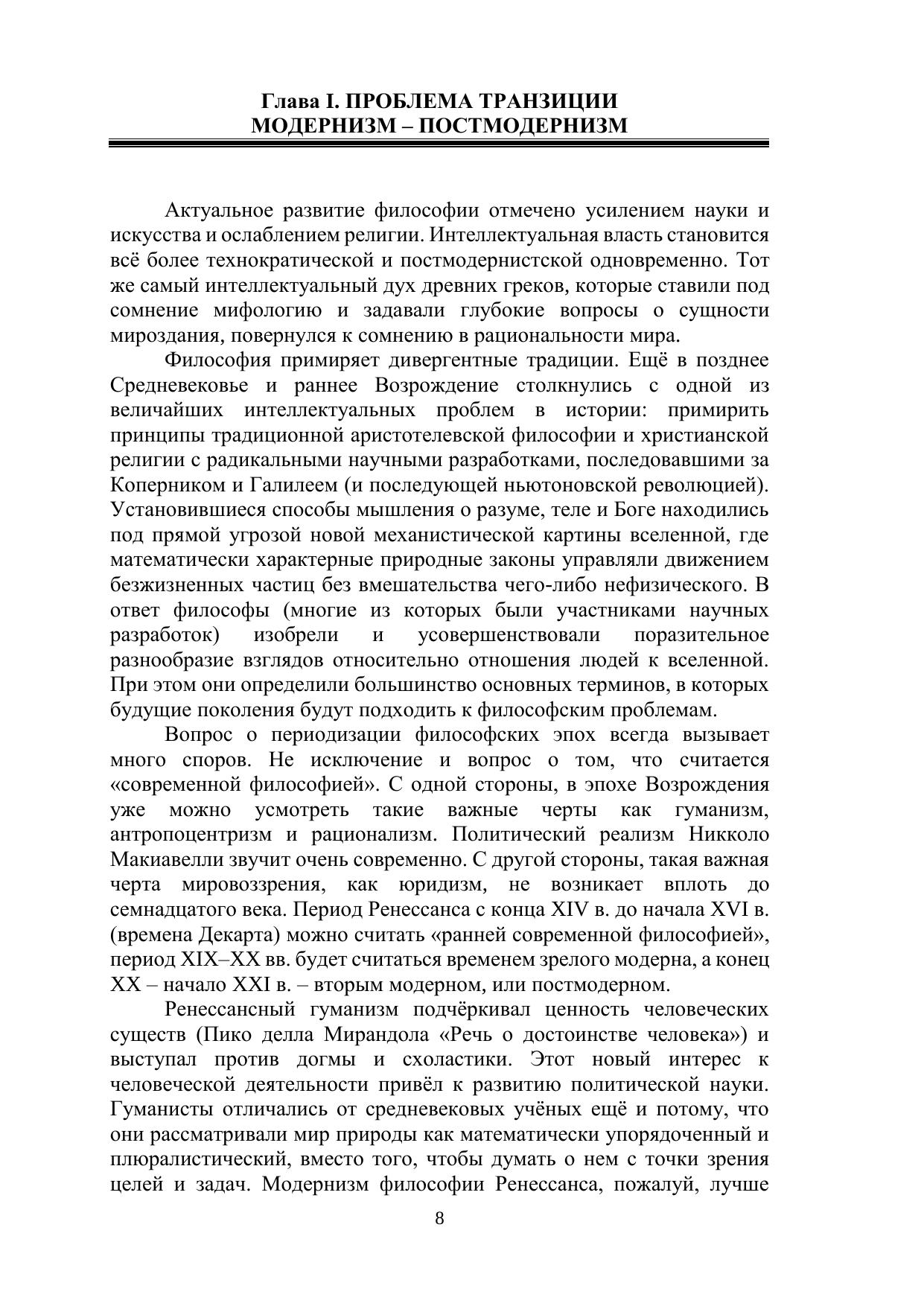 Глава I. ПРОБЛЕМА ТРАНЗИЦИИ
МОДЕРНИЗМ – ПОСТМОДЕРНИЗМ

Актуальное развитие философии отмечено усилением науки и искусства и ослаблением религии. Интеллектуальная власть становится всё более технократической и постмодернистской одновременно. Тот же самый интеллектуальный дух древних греков, которые ставили под сомнение мифологию и задавали глубокие вопросы о сущности мироздания, повернулся к сомнению в рациональности мира.

Философия примиряет дивергентные традиции. Ещё в позднее Средневековье и раннее Возрождение столкнулись с одной из величайших интеллектуальных проблем в истории: примирить принципы традиционной аристотелевской философии и христианской религии с радикальными научными разработками, последовавшими за Коперником и Галилеем (и последующей ньютоновской революцией). Установившиеся способы мышления о разуме, теле и Боге находились под прямой угрозой новой механистической картины вселенной, где математически характерные природные законы управляли движением безжизненных частиц без вмешательства чего-либо нефизического. В ответ философы (многие из которых были участниками научных разработок) изобрели и усовершенствовали поразительное разнообразие взглядов относительно отношения людей к вселенной. При этом они определили большинство основных терминов, в которых будущие поколения будут подходить к философским проблемам.

Вопрос о периодизации философских эпох всегда вызывает много споров. Не исключение и вопрос о том, что считается «современной философией». С одной стороны, в эпохе Возрождения уже можно усмотреть такие важные черты как гуманизм, антропоцентризм и рационализм. Политический реализм Никколо Макиавелли звучит очень современно. С другой стороны, такая важная черта мировоззрения, как юридизм, не возникает вплоть до семнадцатого века. Период Ренессанса с конца XIV в. до начала XVI в. (времена Декарта) можно считать «ранней современной философией», период XIX–XX вв. будет считаться временем зрелого модерна, а конец XX – начало XXI в. – вторым модерном, или постмодерном.

Ренессансный гуманизм подчёркивал ценность человеческих существ (Пико делла Мирандола «Речь о достоинстве человека») и выступал против догмы и схоластики. Этот новый интерес к человеческой деятельности привёл к развитию политической науки. Гуманисты отличались от средневековых учёных ещё и потому, что они рассматривали мир природы как математически упорядоченный и плюралистический, вместо того, чтобы думать о нем с точки зрения целей и задач. Модернизм философии Ренессанса, пожалуй, лучше

8